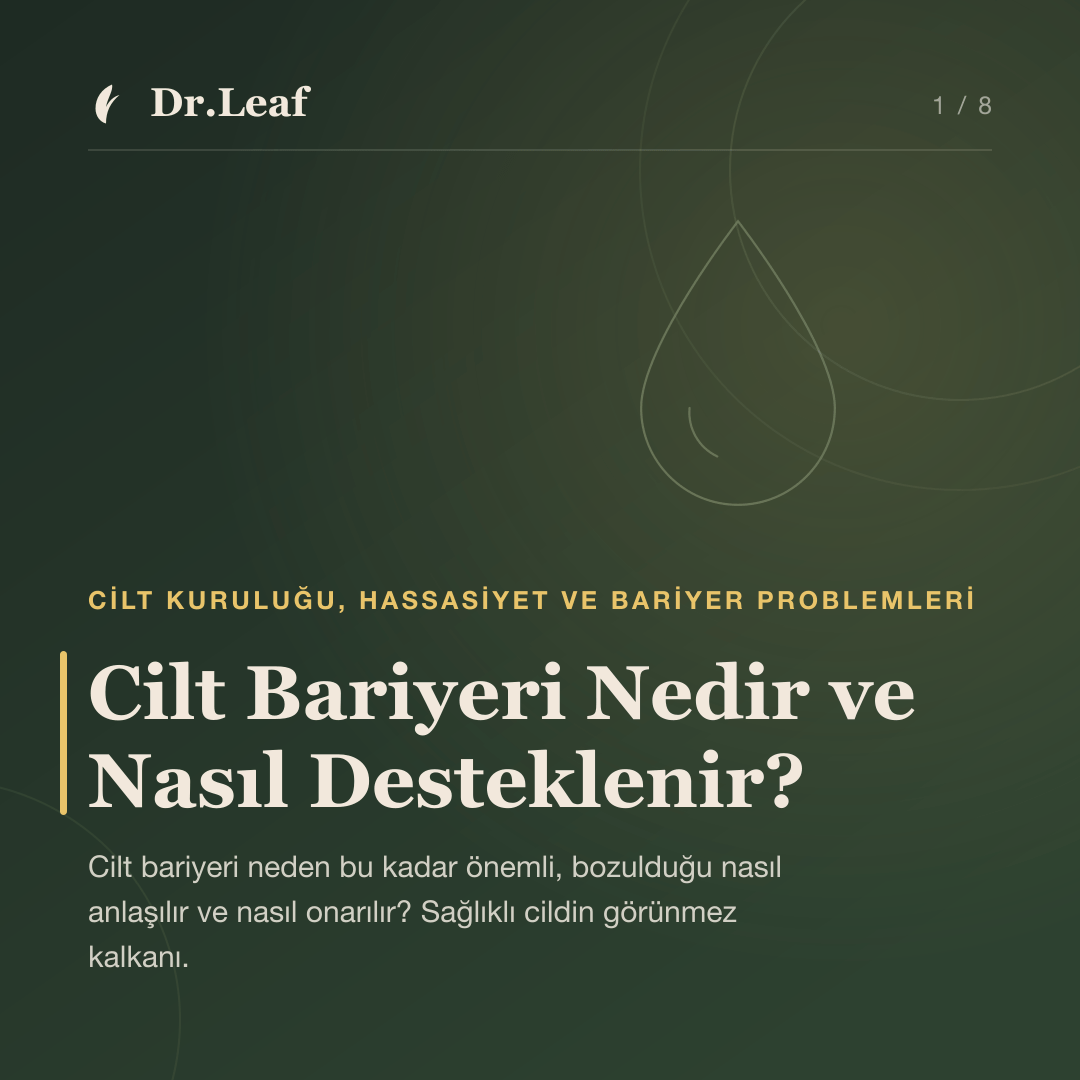 Dr.Leaf

1 / 8

CİLT KURULUĞU, HASSASİYET VE BARİYER PROBLEMLERİ

Cilt Bariyeri Nedir ve Nasıl Desteklenir?

Cilt bariyeri neden bu kadar önemli, bozulduğu nasıl anlaşılır ve nasıl onarılır? Sağlıklı cildin görünmez kalkanı.